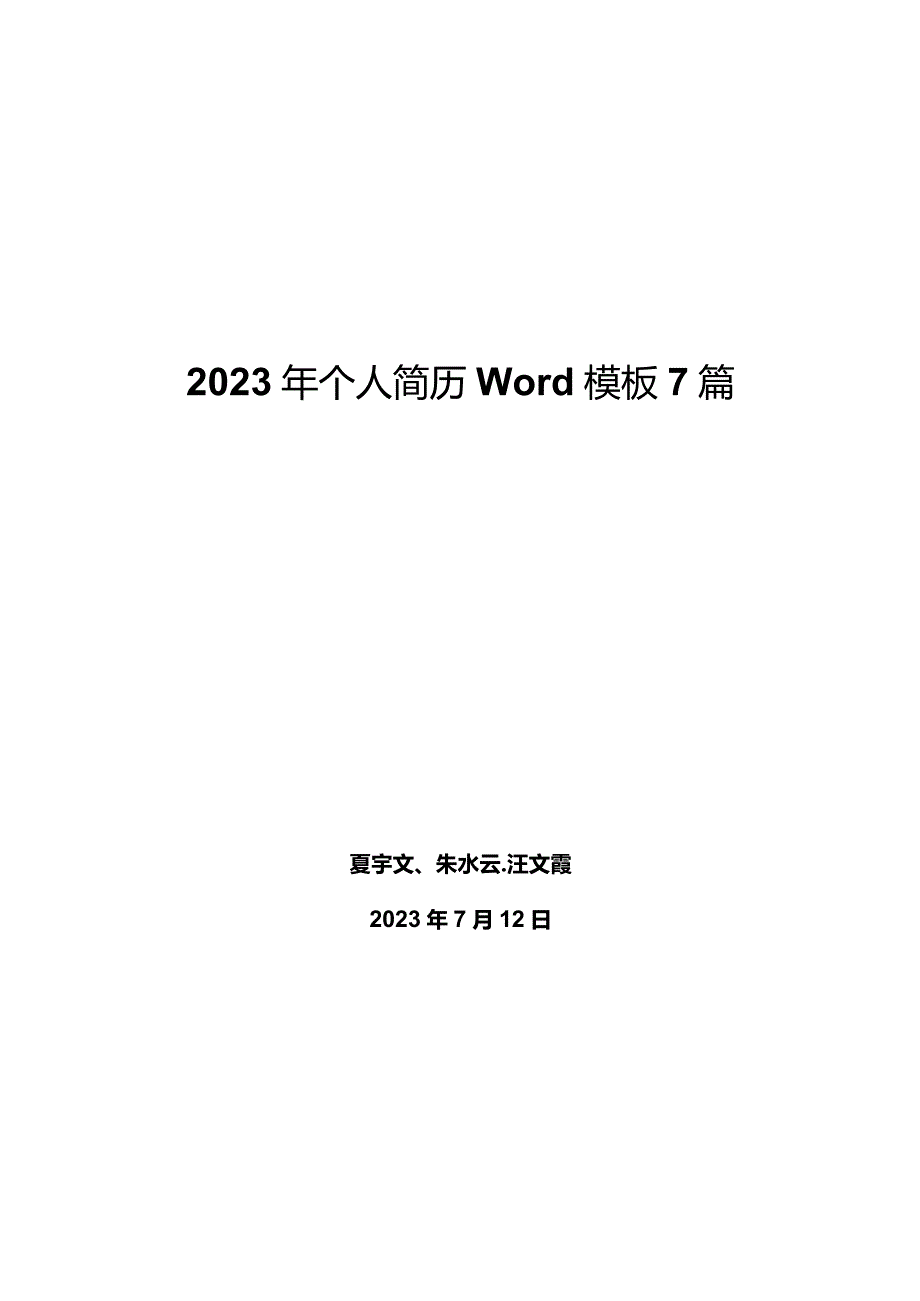 2023年个人简历Word模板7篇

夏宇文、朱水云.汪文霞

2023年7月12日